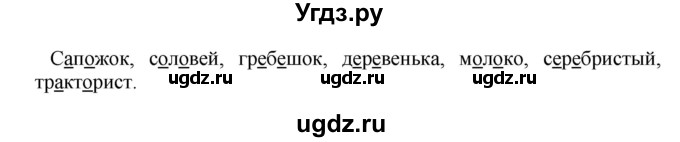 Угдз.ру

Сапожок, соловей, гребешок, деревенька, молоко, серебристый, тракторист. ugdz.ru ugdz.ru ugdz.ru

ugdz.ru